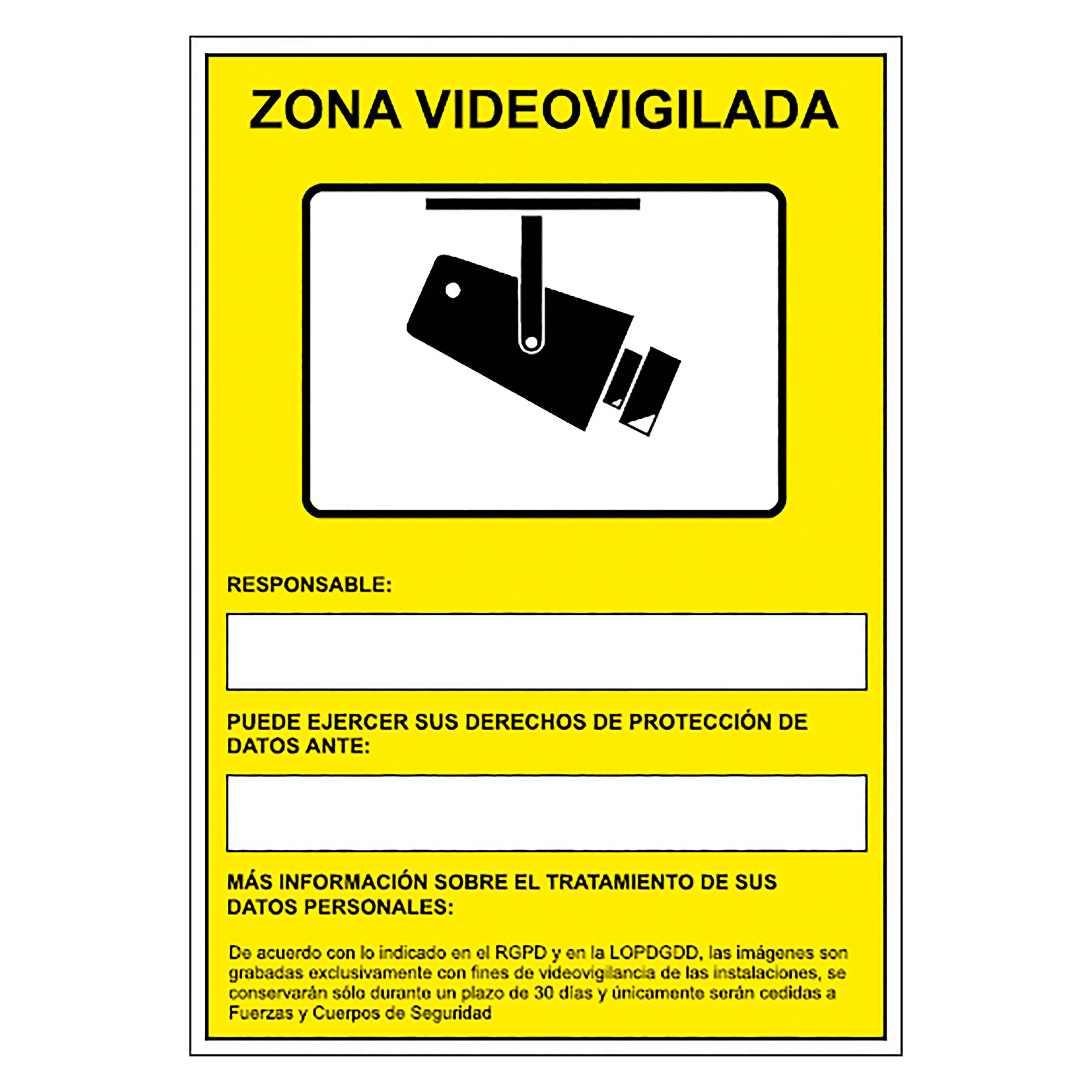 ZONA VIDEOVIGILADA

RESPONSABLE:

PUEDE EJERCER SUS DERECHOS DE PROTECCIÓN DE DATOS ANTE:

MÁS INFORMACIÓN SOBRE EL TRATAMIENTO DE SUS DATOS PERSONALES:

De acuerdo con lo indicado en el RGPD y en la LOPDGDD, las imágenes son grabadas exclusivamente con fines de videovigilancia de las instalaciones, se conservarán sólo durante un plazo de 30 días y únicamente serán cedidas a Fuerzas y Cuerpos de Seguridad